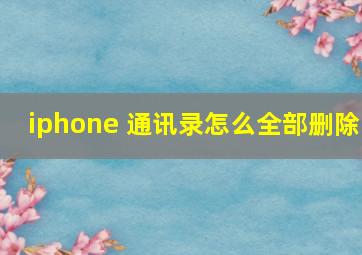 iphone 通讯录怎么全部删除